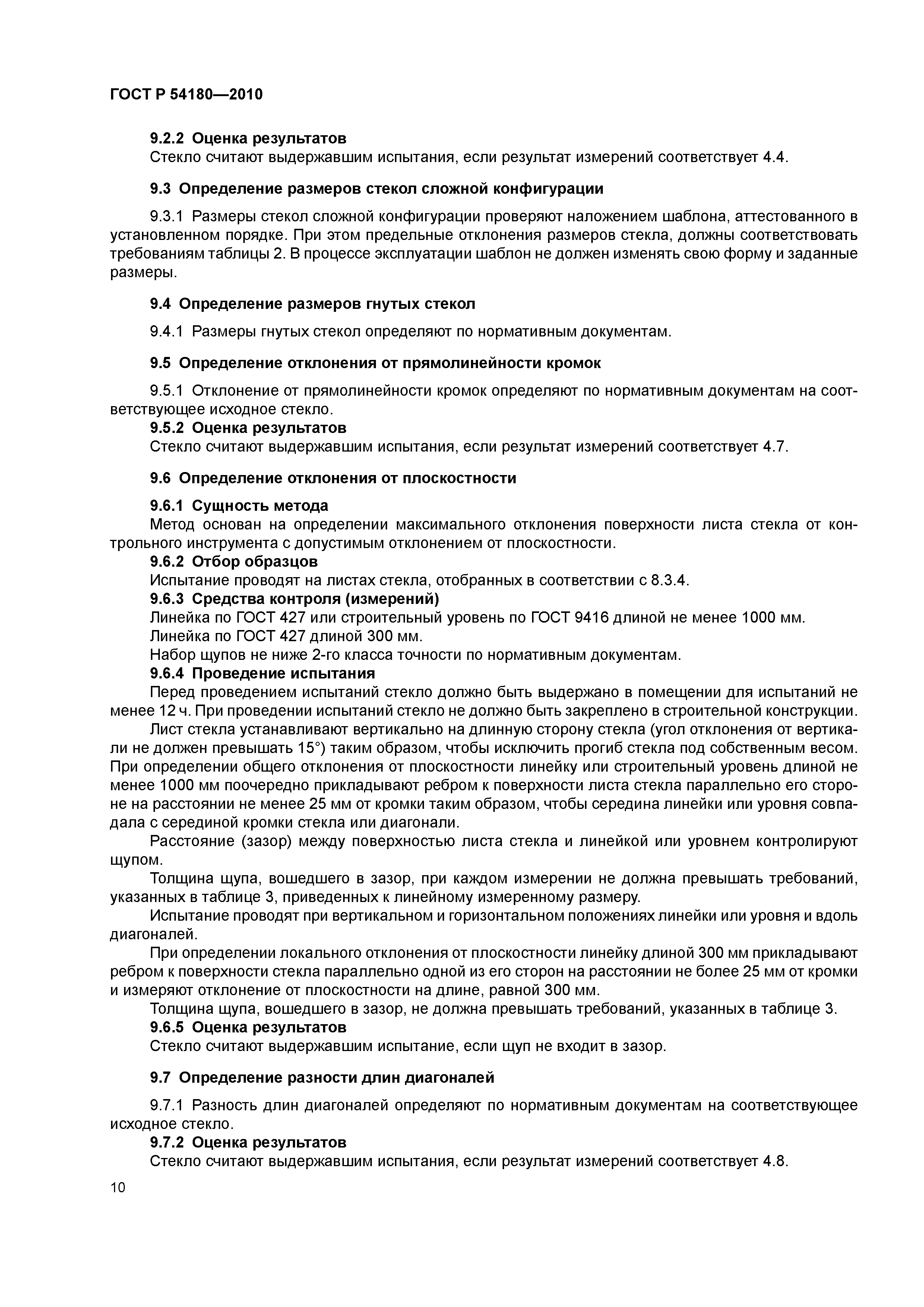 ГОСТ Р 54180—2010

9.2.2 Оценка результатов
Стекло считают выдержавшим испытания, если результат измерений соответствует 4.4.

9.3 Определение размеров стекол сложной конфигурации

9.3.1 Размеры стекол сложной конфигурации проверяют наложением шаблона, аттестованного в установленном порядке. При этом предельные отклонения размеров стекла, должны соответствовать требованиям таблицы 2. В процессе эксплуатации шаблон не должен изменять свою форму и заданные размеры.

9.4 Определение размеров гнутых стекол

9.4.1 Размеры гнутых стекол определяют по нормативным документам.

9.5 Определение отклонения от прямолинейности кромок

9.5.1 Отклонение от прямолинейности кромок определяют по нормативным документам на соответствующее исходное стекло.
9.5.2 Оценка результатов
Стекло считают выдержавшим испытания, если результат измерений соответствует 4.7.

9.6 Определение отклонения от плоскостности

9.6.1 Сущность метода
Метод основан на определении максимального отклонения поверхности листа стекла от контрольного инструмента с допустимым отклонением от плоскостности.
9.6.2 Отбор образцов
Испытание проводят на листах стекла, отобранных в соответствии с 8.3.4.
9.6.3 Средства контроля (измерений)
Линейка по ГОСТ 427 или строительный уровень по ГОСТ 9416 длиной не менее 1000 мм.
Линейка по ГОСТ 427 длиной 300 мм.
Набор щупов не ниже 2-го класса точности по нормативным документам.
9.6.4 Проведение испытания
Перед проведением испытаний стекло должно быть выдержано в помещении для испытаний не менее 12 ч. При проведении испытаний стекло не должно быть закреплено в строительной конструкции.
Лист стекла устанавливают вертикально на длинную сторону стекла (угол отклонения от вертикали не должен превышать 15°) таким образом, чтобы исключить прогиб стекла под собственным весом. При определении общего отклонения от плоскостности линейку или строительный уровень длиной не менее 1000 мм поочередно прикладывают ребром к поверхности листа стекла параллельно его стороне на расстоянии не менее 25 мм от кромки таким образом, чтобы середина линейки или уровня совпадала с серединой кромки стекла или диагонали.
Расстояние (зазор) между поверхностью листа стекла и линейкой или уровнем контролируют щупом.
Толщина щупа, вошедшего в зазор, при каждом измерении не должна превышать требований, указанных в таблице 3, приведенных к линейному измеренному размеру.
Испытание проводят при вертикальном и горизонтальном положениях линейки или уровня и вдоль диагоналей.
При определении локального отклонения от плоскостности линейку длиной 300 мм прикладывают ребром к поверхности стекла параллельно одной из его сторон на расстоянии не более 25 мм от кромки и измеряют отклонение от плоскостности на длине, равной 300 мм.
Толщина щупа, вошедшего в зазор, не должна превышать требований, указанных в таблице 3.
9.6.5 Оценка результатов
Стекло считают выдержавшим испытание, если щуп не входит в зазор.

9.7 Определение разности длин диагоналей

9.7.1 Разность длин диагоналей определяют по нормативным документам на соответствующее исходное стекло.
9.7.2 Оценка результатов
Стекло считают выдержавшим испытания, если результат измерений соответствует 4.8.

10